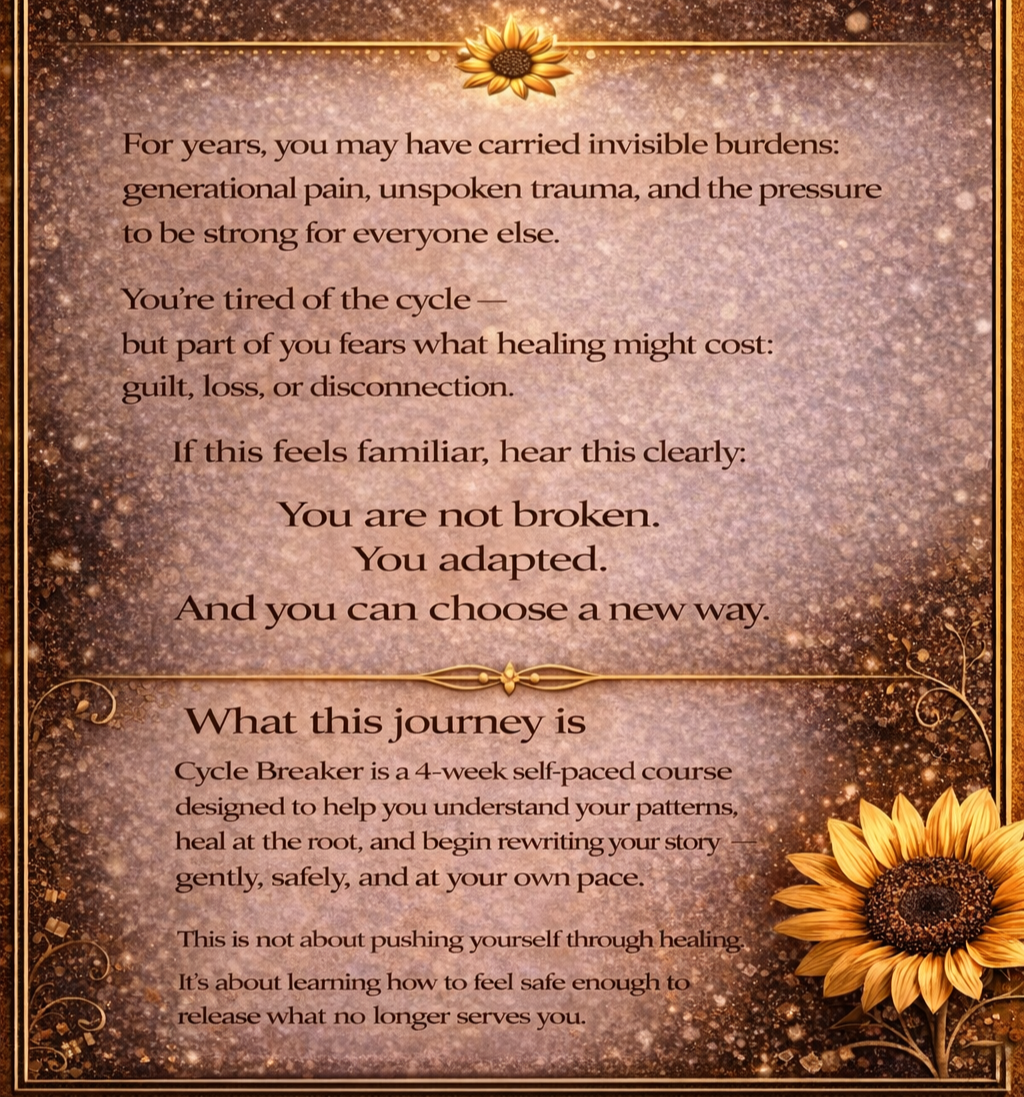 For years, you may have carried invisible burdens: generational pain, unspoken trauma, and the pressure to be strong for everyone else.

You're tired of the cycle — but part of you fears what healing might cost: guilt, loss, or disconnection.

If this feels familiar, hear this clearly:

You are not broken.
You adapted.
And you can choose a new way.

What this journey is

Cycle Breaker is a 4-week self-paced course designed to help you understand your patterns, heal at the root, and begin rewriting your story — gently, safely, and at your own pace.

This is not about pushing yourself through healing. It's about learning how to feel safe enough to release what no longer serves you.